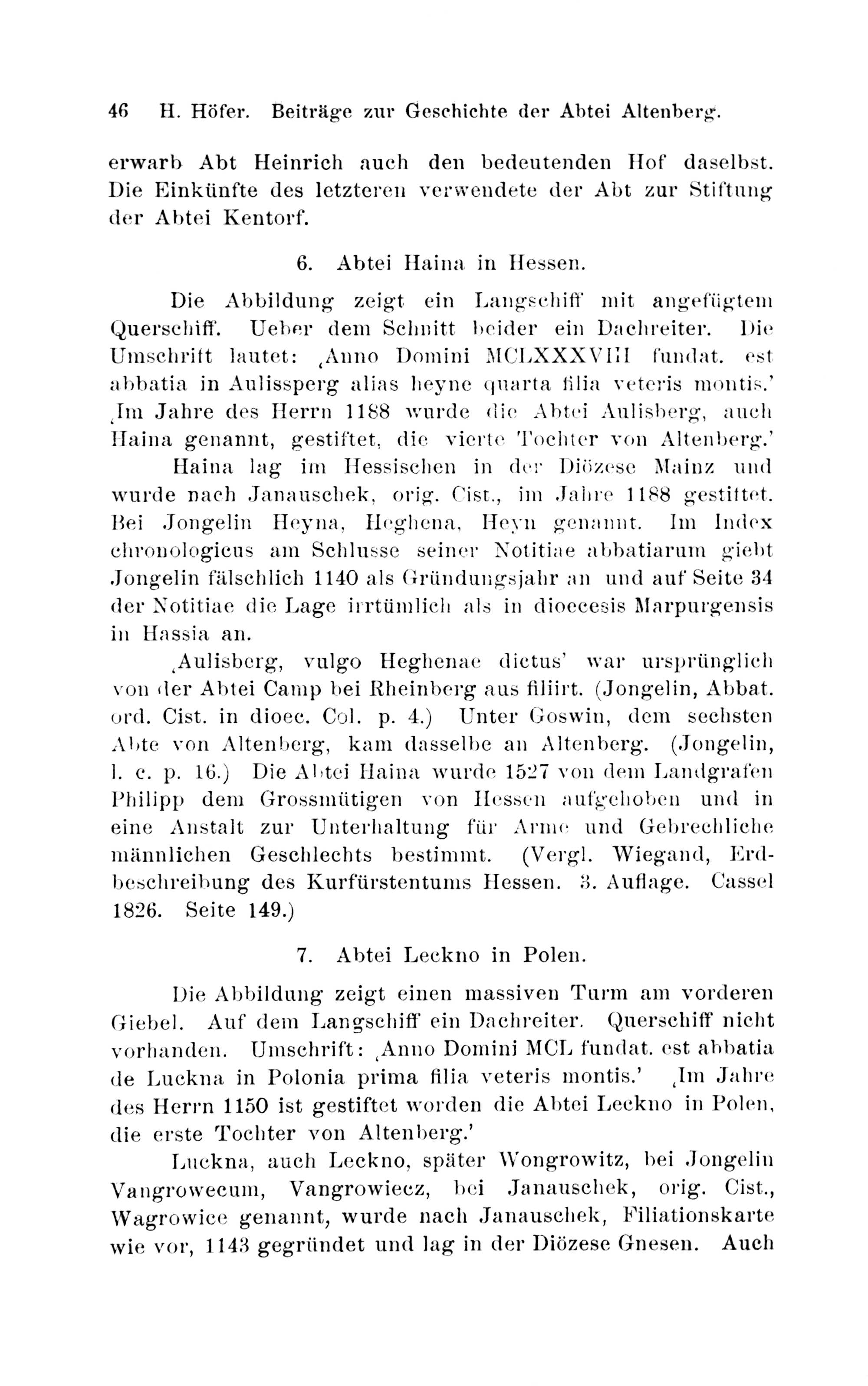 46 H. Höfer. Beiträge zur Geschichte der Abtei Altenberg.

erwarb Abt Heinrich auch den bedeutenden Hof daselbst. Die Einkünfte des letzteren verwendete der Abt zur Stiftung der Abtei Kentorf.

6. Abtei Haina in Hessen.

Die Abbildung zeigt ein Langschiff mit angefügtem Querschiff. Ueber dem Schnitt beider ein Dachreiter. Die Umschrift lautet: ‚Anno Domini MCLXXXVIII fundat. est abbatia in Aulissperg alias heyne quarta filia veteris montis.' ‚Im Jahre des Herrn 1188 wurde die Abtei Aulisberg, auch Haina genannt, gestiftet, die vierte Tochter von Altenberg.'

Haina lag im Hessischen in der Diözese Mainz und wurde nach Janauschek, orig. Cist., im Jahre 1188 gestiftet. Bei Jongelin Heyna, Heghena, Heyn genannt. Im Index chronologicus am Schlusse seiner Notitiae abbatiarum giebt Jongelin fälschlich 1140 als Gründungsjahr an und auf Seite 34 der Notitiae die Lage irrtümlich als in dioecesis Marpurgensis in Hassia an.

‚Aulisberg, vulgo Heghenae dictus' war ursprünglich von der Abtei Camp bei Rheinberg aus filiirt. (Jongelin, Abbat. ord. Cist. in dioec. Col. p. 4.) Unter Goswin, dem sechsten Abte von Altenberg, kam dasselbe an Altenberg. (Jongelin, l. c. p. 16.) Die Abtei Haina wurde 1527 von dem Landgrafen Philipp dem Grossmütigen von Hessen aufgehoben und in eine Anstalt zur Unterhaltung für Arme und Gebrechliche männlichen Geschlechts bestimmt. (Vergl. Wiegand, Erdbeschreibung des Kurfürstentums Hessen. 3. Auflage. Cassel 1826. Seite 149.)

7. Abtei Leckno in Polen.

Die Abbildung zeigt einen massiven Turm am vorderen Giebel. Auf dem Langschiff ein Dachreiter. Querschiff nicht vorhanden. Umschrift: ‚Anno Domini MCL fundat. est abbatia de Luckna in Polonia prima filia veteris montis.' ‚Im Jahre des Herrn 1150 ist gestiftet worden die Abtei Leckno in Polen, die erste Tochter von Altenberg.'

Luckna, auch Leckno, später Wongrowitz, bei Jongelin Vangrowecum, Vangrowiecz, bei Janauschek, orig. Cist., Wagrowice genannt, wurde nach Janauschek, Filiationskarte wie vor, 1143 gegründet und lag in der Diözese Gnesen. Auch